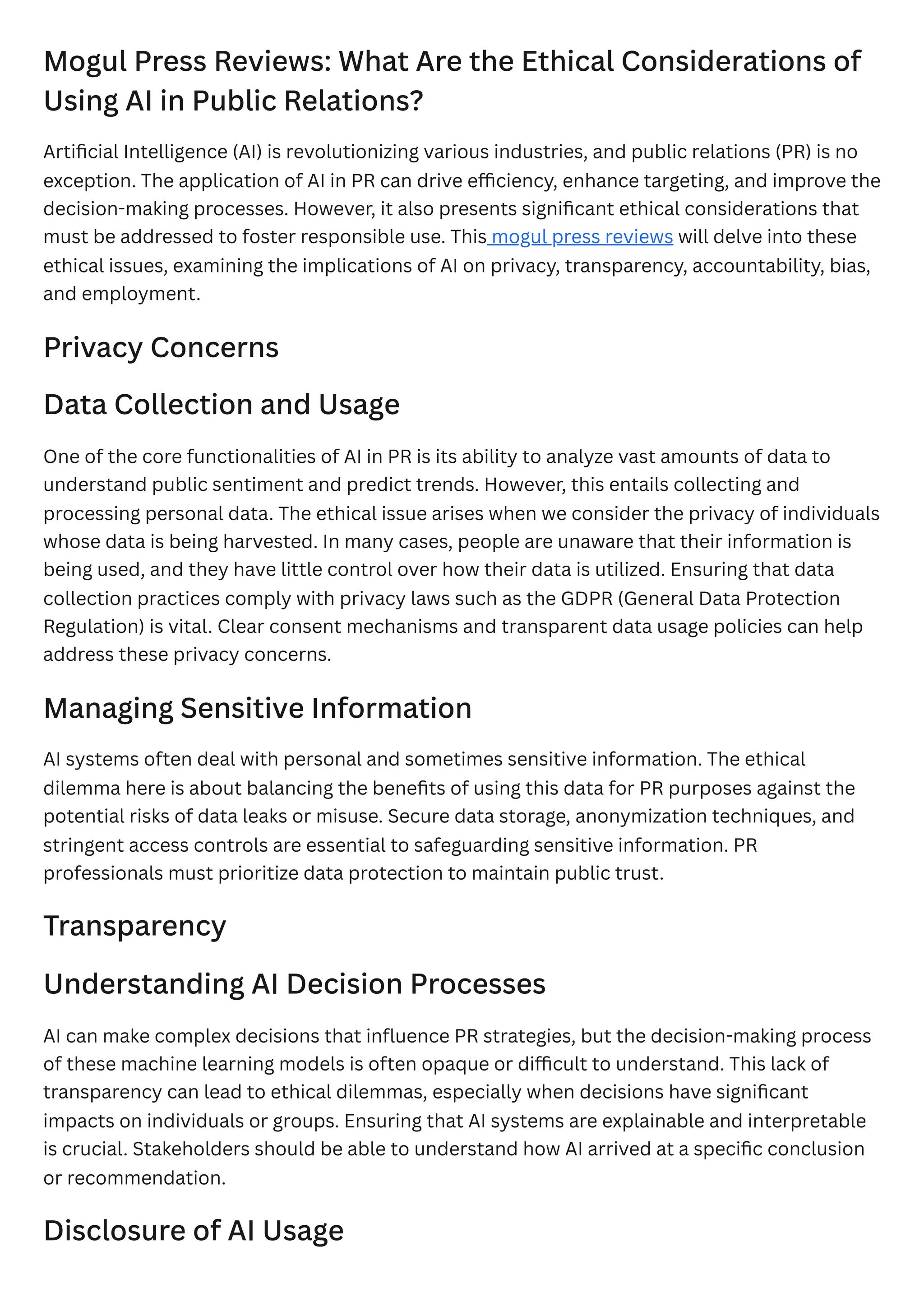 Mogul Press Reviews: What Are the Ethical Considerations of Using AI in Public Relations?

Artificial Intelligence (AI) is revolutionizing various industries, and public relations (PR) is no exception. The application of AI in PR can drive efficiency, enhance targeting, and improve the decision-making processes. However, it also presents significant ethical considerations that must be addressed to foster responsible use. This mogul press reviews will delve into these ethical issues, examining the implications of AI on privacy, transparency, accountability, bias, and employment.

Privacy Concerns

Data Collection and Usage

One of the core functionalities of AI in PR is its ability to analyze vast amounts of data to understand public sentiment and predict trends. However, this entails collecting and processing personal data. The ethical issue arises when we consider the privacy of individuals whose data is being harvested. In many cases, people are unaware that their information is being used, and they have little control over how their data is utilized. Ensuring that data collection practices comply with privacy laws such as the GDPR (General Data Protection Regulation) is vital. Clear consent mechanisms and transparent data usage policies can help address these privacy concerns.

Managing Sensitive Information

AI systems often deal with personal and sometimes sensitive information. The ethical dilemma here is about balancing the benefits of using this data for PR purposes against the potential risks of data leaks or misuse. Secure data storage, anonymization techniques, and stringent access controls are essential to safeguarding sensitive information. PR professionals must prioritize data protection to maintain public trust.

Transparency

Understanding AI Decision Processes

AI can make complex decisions that influence PR strategies, but the decision-making process of these machine learning models is often opaque or difficult to understand. This lack of transparency can lead to ethical dilemmas, especially when decisions have significant impacts on individuals or groups. Ensuring that AI systems are explainable and interpretable is crucial. Stakeholders should be able to understand how AI arrived at a specific conclusion or recommendation.

Disclosure of AI Usage